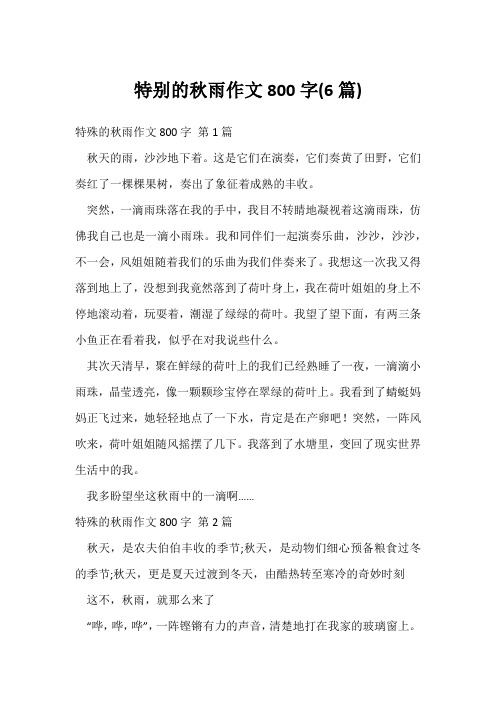 特别的秋雨作文 800 字(6 篇)

特殊的秋雨作文 800 字 第 1 篇

秋天的雨，沙沙地下着。这是它们在演奏，它们奏黄了田野，它们奏红了一棵棵果树，奏出了象征着成熟的丰收。

突然，一滴雨珠落在我的手中，我目不转睛地凝视着这滴雨珠，仿佛我自己也是一滴小雨珠。我和同伴们一起演奏乐曲，沙沙，沙沙，不一会，风姐姐随着我们的乐曲为我们伴奏来了。我想这一次我又得落到地上了，没想到我竟然落到了荷叶身上，我在荷叶姐姐的身上不停地滚动着，玩耍着，潮湿了绿绿的荷叶。我望了望下面，有两三条小鱼正在看着我，似乎在对我说些什么。

其次天清早，聚在鲜绿的荷叶上的我们已经熟睡了一夜，一滴滴小雨珠，晶莹透亮，像一颗颗珍宝停在翠绿的荷叶上。我看到了蜻蜓妈妈正飞过来，她轻轻地点了一下水，肯定是在产卵吧！突然，一阵风吹来，荷叶姐姐随风摇摆了几下。我落到了水塘里，变回了现实世界生活中的我。

我多盼望坐这秋雨中的一滴啊......

特殊的秋雨作文 800 字 第 2 篇

秋天，是农夫伯伯丰收的季节;秋天，是动物们细心预备粮食过冬的季节;秋天，更是夏天过渡到冬天，由酷热转至寒冷的奇妙时刻

这不，秋雨，就那么来了

“哗，哗，哗”，一阵铿锵有力的声音，清楚地打在我家的玻璃窗上。